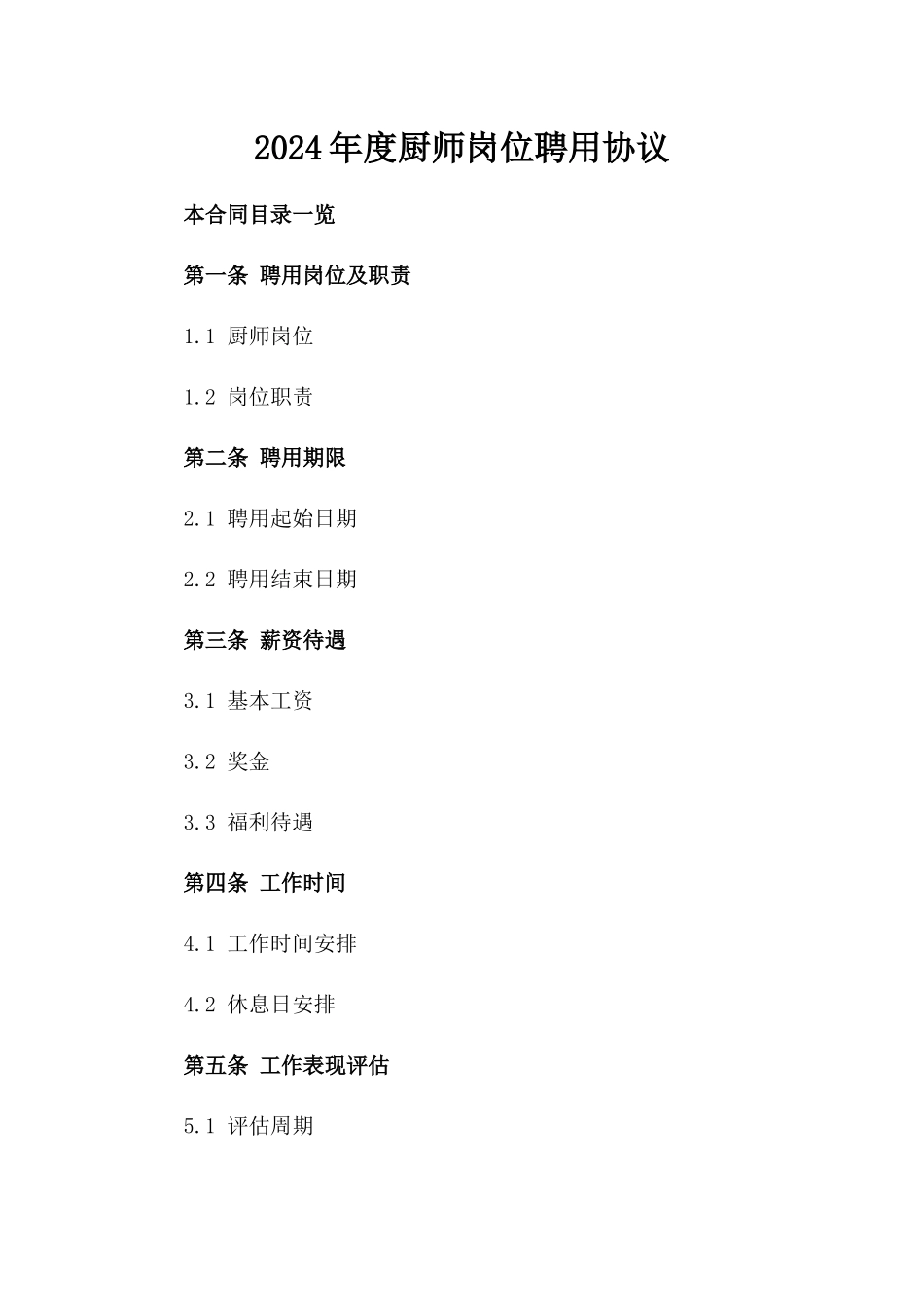 2024年度厨师岗位聘用协议

本合同目录一览

第一条 聘用岗位及职责

1.1 厨师岗位

1.2 岗位职责

第二条 聘用期限

2.1 聘用起始日期

2.2 聘用结束日期

第三条 薪资待遇

3.1 基本工资

3.2 奖金

3.3 福利待遇

第四条 工作时间

4.1 工作时间安排

4.2 休息日安排

第五条 工作表现评估

5.1 评估周期